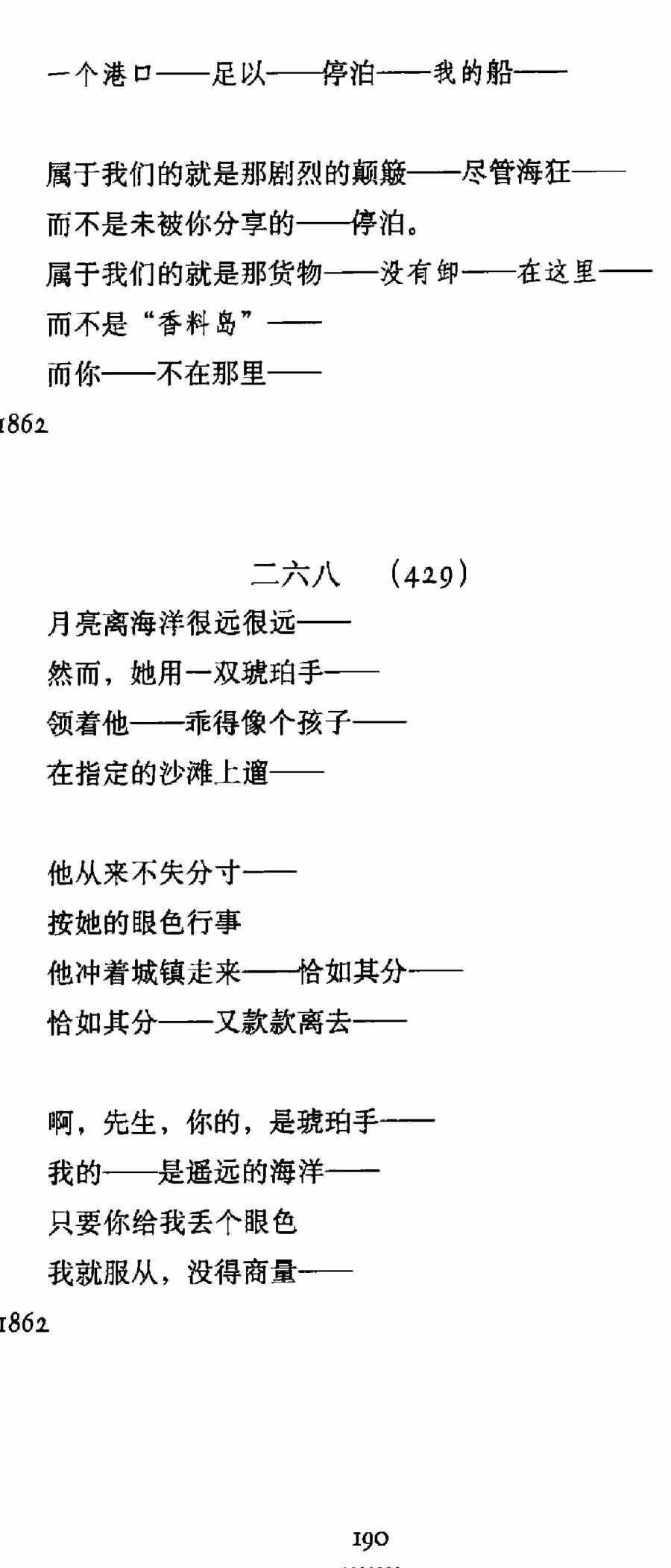 一个港口——足以——停泊——我的船——

属于我们的就是那剧烈的颠簸——尽管海狂——
而不是未被你分享的——停泊。
属于我们的就是那货物——没有卸——在这里——
而不是“香料岛”——
而你——不在那里——

1862

二六八 (429)

月亮离海洋很远很远——
然而，她用一双琥珀手——
领着他——乖得像个孩子——
在指定的沙滩上遛——

他从来不失分寸——
按她的眼色行事
他冲着城镇走来——恰如其分——
恰如其分——又款款离去——

啊，先生，你的，是琥珀手——
我的——是遥远的海洋——
只要你给我丢个眼色
我就服从，没得商量——

1862

190